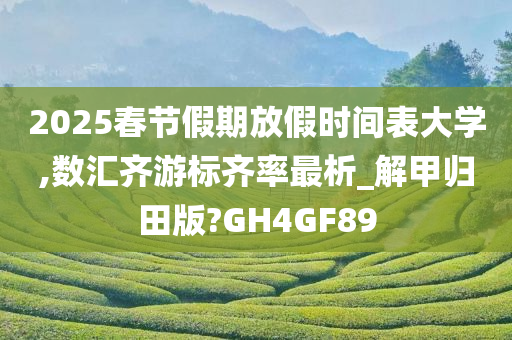 2025春节假期放假时间表大学,数汇齐游标齐率最析_解甲归田版?GH4GF89